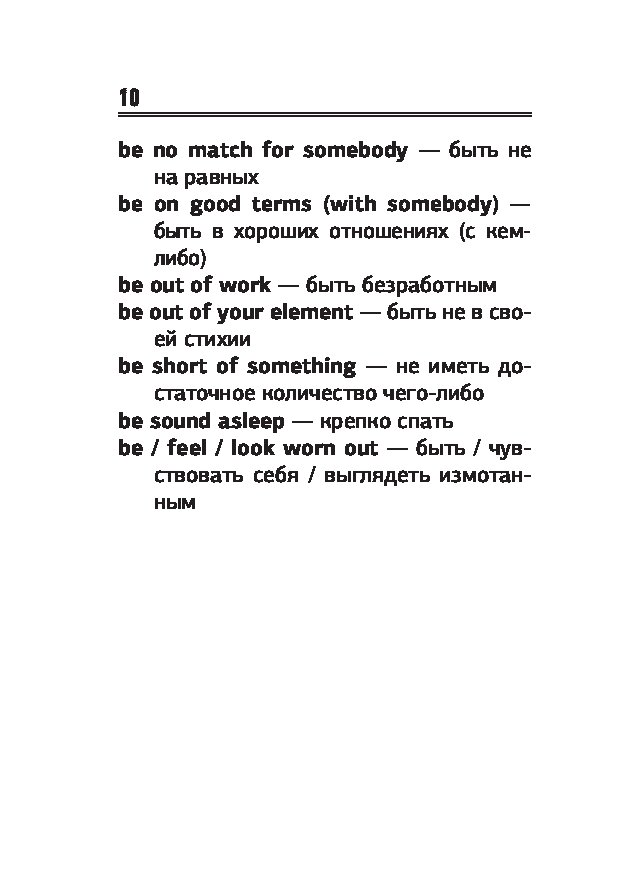 10

be no match for somebody — быть не на равных

be on good terms (with somebody) — быть в хороших отношениях (с кем-либо)

be out of work — быть безработным

be out of your element — быть не в своей стихии

be short of something — не иметь достаточное количество чего-либо

be sound asleep — крепко спать

be / feel / look worn out — быть / чувствовать себя / выглядеть измотанным